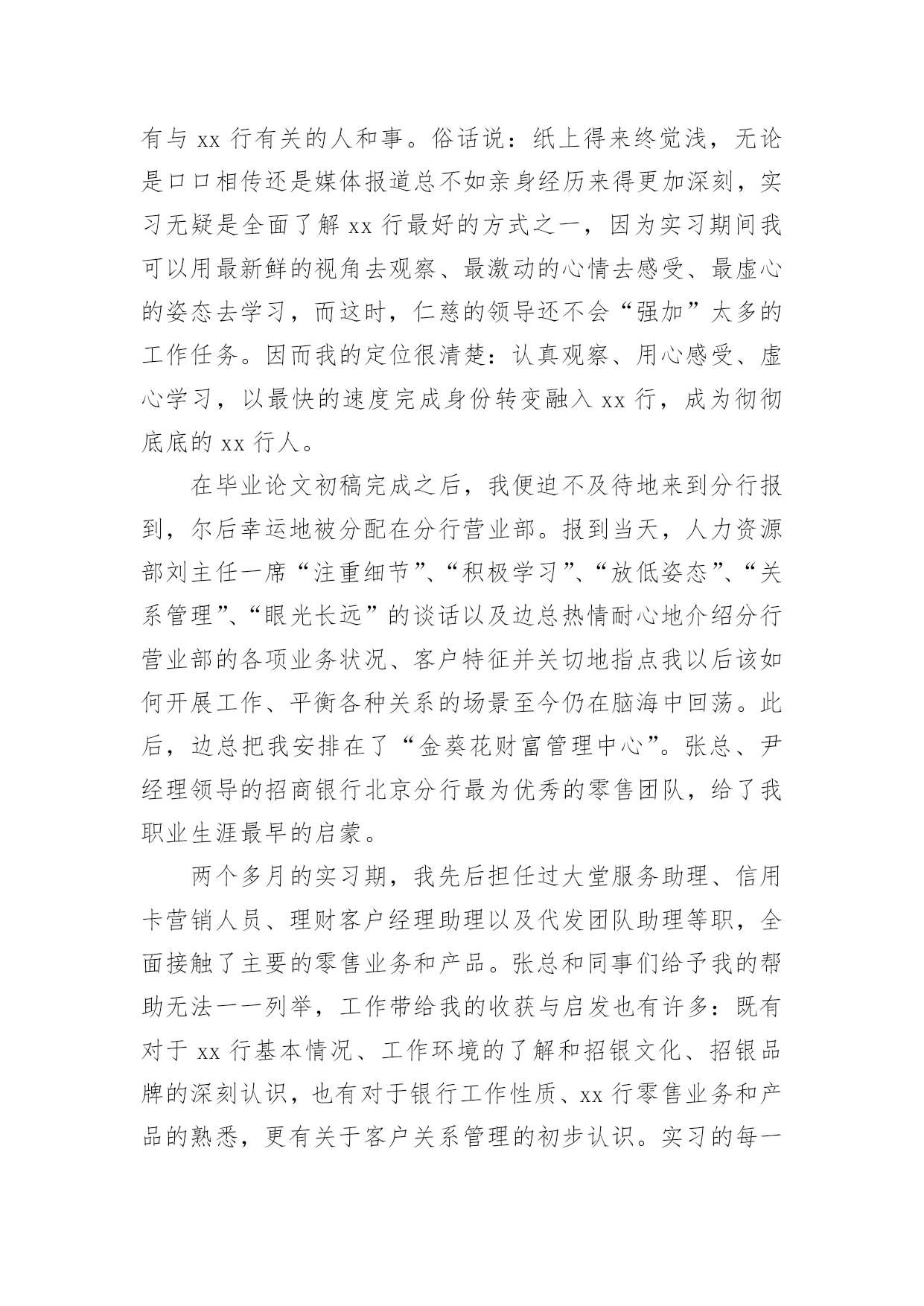 有与 xx 行有关的人和事。俗话说：纸上得来终觉浅，无论是口口相传还是媒体报道总不如亲身经历来得更加深刻，实习无疑是全面了解 xx 行最好的方式之一，因为实习期间我可以用最新鲜的视角去观察、最激动的心情去感受、最虚心的姿态去学习，而这时，仁慈的领导还不会“强加”太多的工作任务。因而我的定位很清楚：认真观察、用心感受、虚心学习，以最快的速度完成身份转变融入 xx 行，成为彻彻底底的 xx 行人。

在毕业论文初稿完成之后，我便迫不及待地来到分行报到，尔后幸运地被分配在分行营业部。报到当天，人力资源部刘主任一席“注重细节”、“积极学习”、“放低姿态”、“关系管理”、“眼光长远”的谈话以及边总热情耐心地介绍分行营业部的各项业务状况、客户特征并关切地指点我以后该如何开展工作、平衡各种关系的场景至今仍在脑海中回荡。此后，边总把我安排在了“金葵花财富管理中心”。张总、尹经理领导的招商银行北京分行最为优秀的零售团队，给了我职业生涯最早的启蒙。

两个多月的实习期，我先后担任过大堂服务助理、信用卡营销人员、理财客户经理助理以及代发团队助理等职，全面接触了主要的零售业务和产品。张总和同事们给予我的帮助无法一一列举，工作带给我的收获与启发也有许多：既有对于 xx 行基本情况、工作环境的了解和招银文化、招银品牌的深刻认识，也有对于银行工作性质、xx 行零售业务和产品的熟悉，更有关于客户关系管理的初步认识。实习的每一